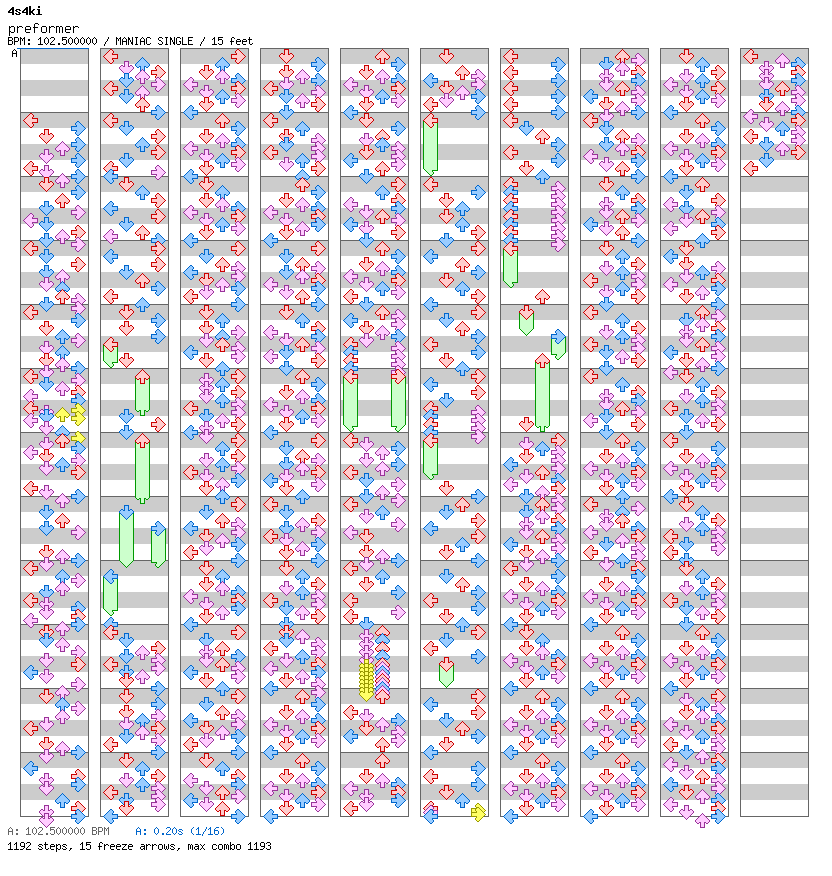 4s4ki
preformer
BPM: 102.500000 / MANIAC SINGLE / 15 feet

A

A: 102.500000 BPM    A: 0.20s (1/16)
1192 steps, 15 freeze arrows, max combo 1193